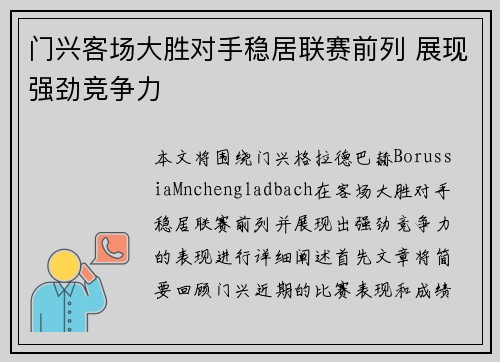 门兴客场大胜对手稳居联赛前列 展现强劲竞争力

本文将围绕门兴格拉德巴赫BorussiaMnchengladbach在客场大胜对手稳居联赛前列并展现出强劲竞争力的表现进行详细阐述首先文章将简要回顾门兴近期的比赛表现和成绩